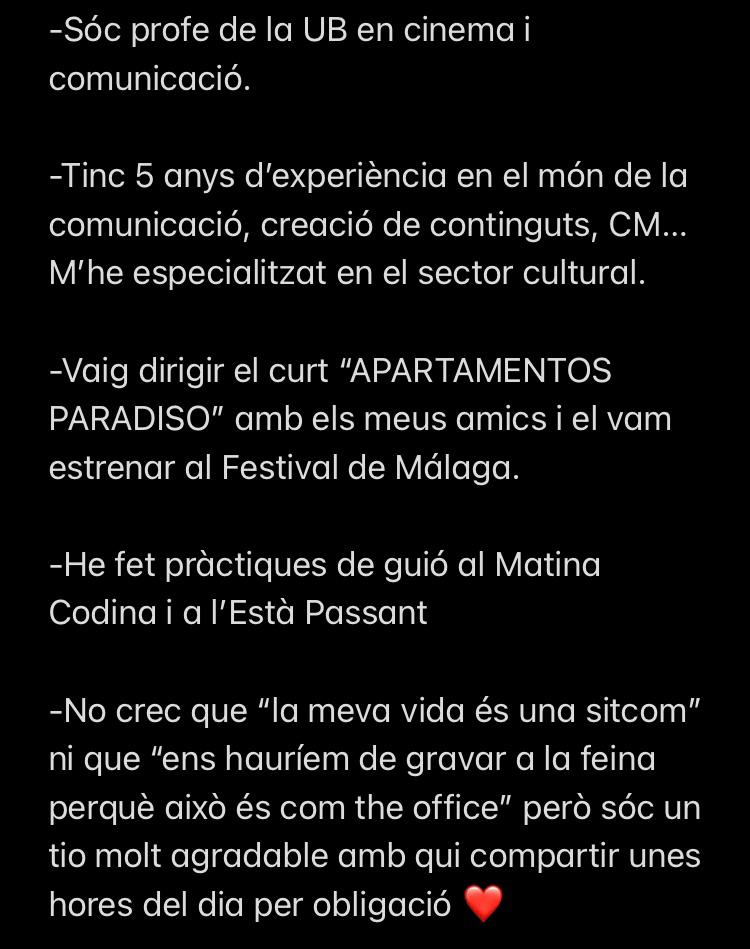 -Sóc profe de la UB en cinema i comunicació.

-Tinc 5 anys d'experiència en el món de la comunicació, creació de continguts, CM... M'he especialitzat en el sector cultural.

-Vaig dirigir el curt "APARTAMENTOS PARADISO" amb els meus amics i el vam estrenar al Festival de Málaga.

-He fet pràctiques de guió al Matina Codina i a l'Està Passant

-No crec que "la meva vida és una sitcom" ni que "ens hauríem de gravar a la feina perquè això és com the office" però sóc un tio molt agradable amb qui compartir unes hores del dia per obligació ❤️